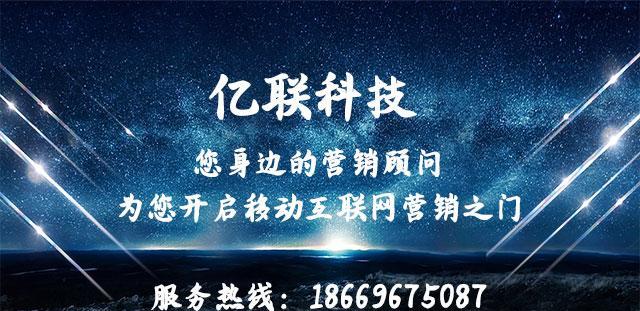 亿联科技

您身边的营销顾问

为您开启移动互联网营销之门

服务热线：18669675087